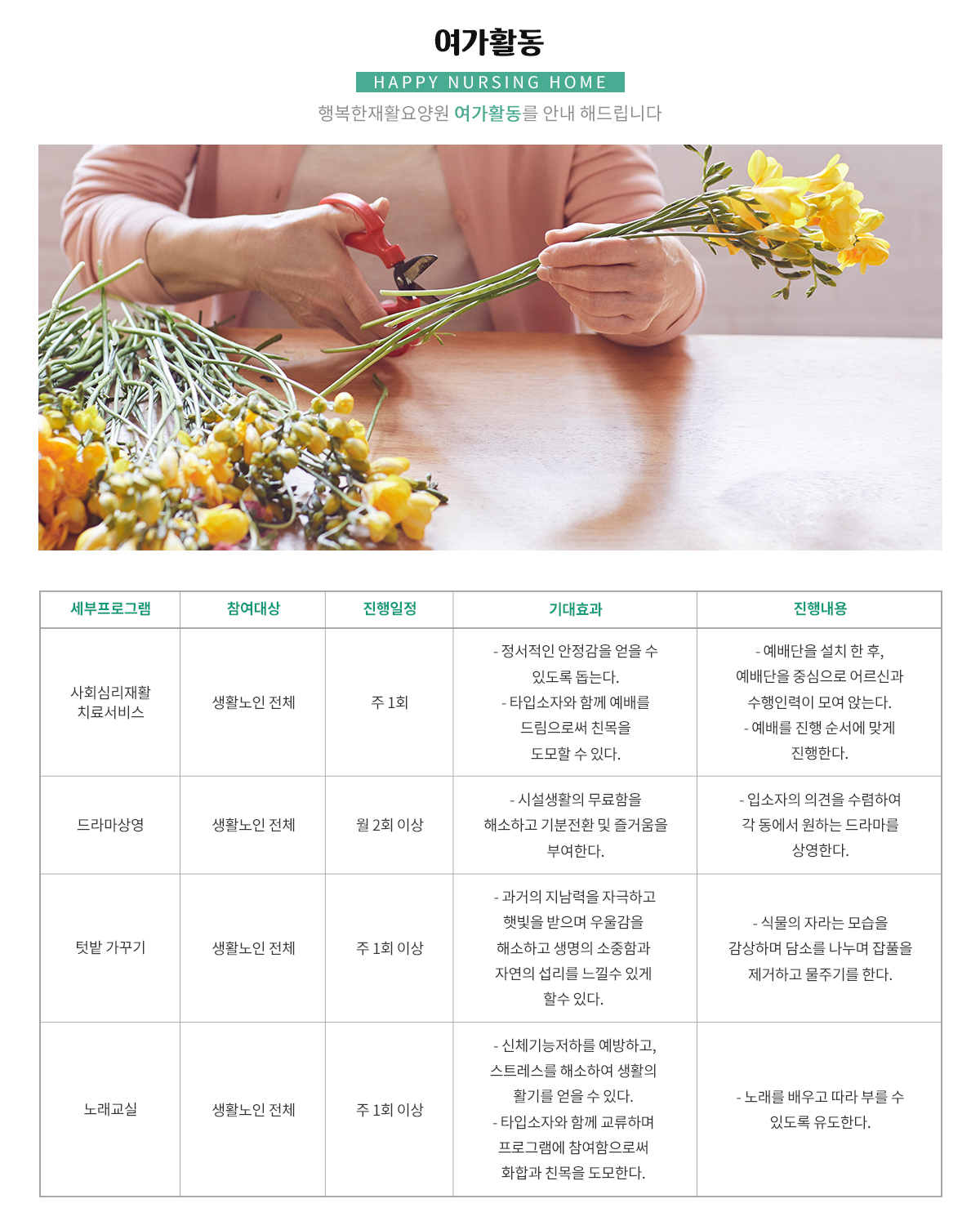 여가활동

HAPPY NURSING HOME

행복한재활요양원 여가활동를 안내 해드립니다

| 세부프로그램 | 참여대상 | 진행일정 | 기대효과 | 진행내용 |
|---|---|---|---|---|
| 사회심리재활 치료서비스 | 생활노인 전체 | 주 1회 | - 정서적인 안정감을 얻을 수 있도록 돕는다. - 타입소자와 함께 예배를 드림으로써 친목을 도모할 수 있다. | - 예배단을 설치 한 후, 예배단을 중심으로 어르신과 수행인력이 모여 앉는다. - 예배를 진행 순서에 맞게 진행한다. |
| 드라마상영 | 생활노인 전체 | 월 2회 이상 | - 시설생활의 무료함을 해소하고 기분전환 및 즐거움을 부여한다. | - 입소자의 의견을 수렴하여 각 동에서 원하는 드라마를 상영한다. |
| 텃밭 가꾸기 | 생활노인 전체 | 주 1회 이상 | - 과거의 지남력을 자극하고 햇빛을 받으며 우울감을 해소하고 생명의 소중함과 자연의 섭리를 느낄수 있게 할수 있다. | - 식물의 자라는 모습을 감상하며 담소를 나누며 잡풀을 제거하고 물주기를 한다. |
| 노래교실 | 생활노인 전체 | 주 1회 이상 | - 신체기능저하를 예방하고, 스트레스를 해소하여 생활의 활기를 얻을 수 있다. - 타입소자와 함께 교류하며 프로그램에 참여함으로써 화합과 친목을 도모한다. | - 노래를 배우고 따라 부를 수 있도록 유도한다. |